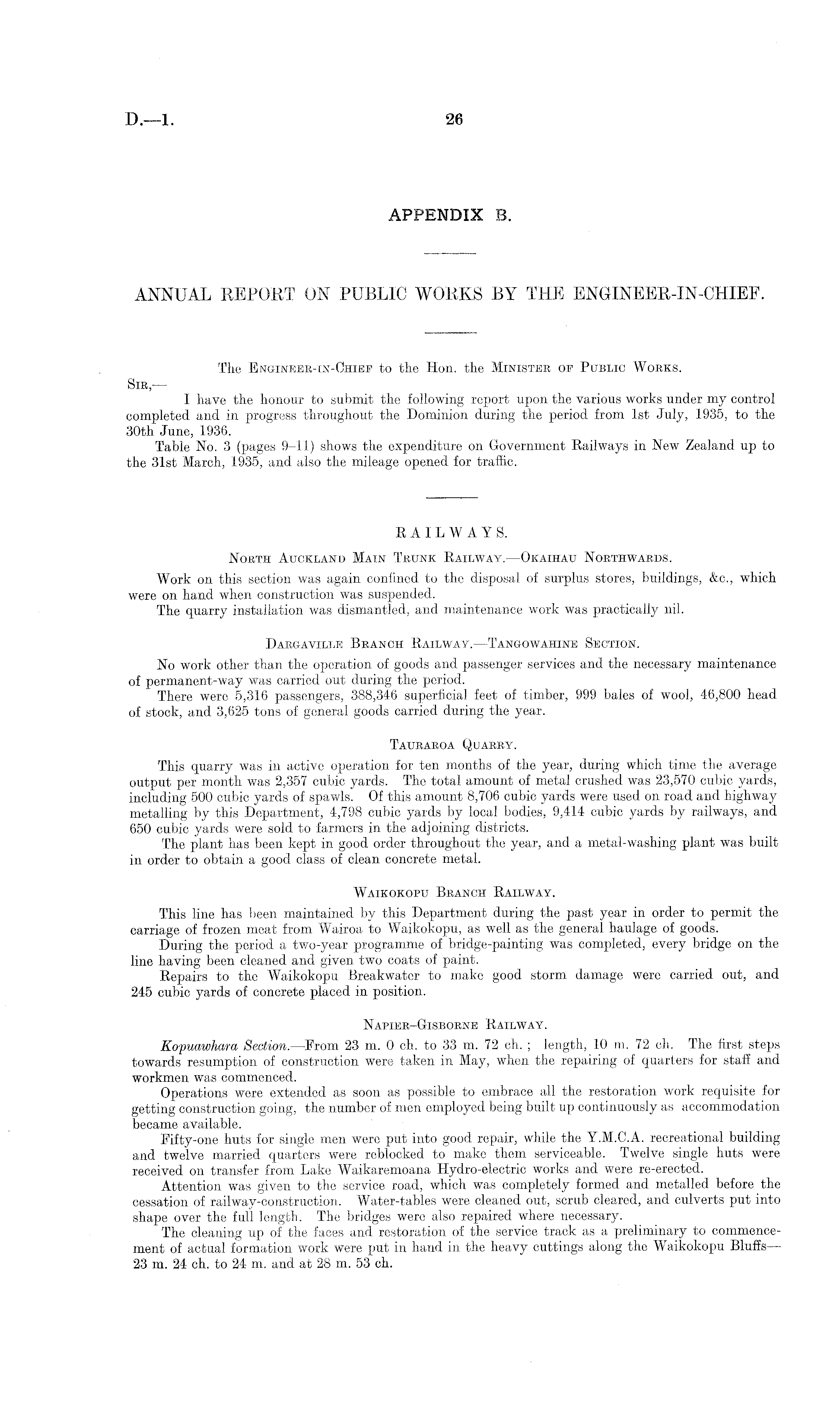 D.—1.

26

APPENDIX B.

ANNUAL REPORT ON PUBLIC WORKS BY THE ENGINEER-IN-CHIEF.

The Engineer-in-Chief to the Hon. the Minister of Public Works.

Sir,—

I have the honour to submit the following report upon the various works under my control completed and in progress throughout the Dominion during the period from 1st July, 1935, to the 30th June, 1936.

Table No. 3 (pages 9–11) shows the expenditure on Government Railways in New Zealand up to the 31st March, 1935, and also the mileage opened for traffic.

RAILWAYS.

North Auckland Main Trunk Railway.—Okaihau Northwards.

Work on this section was again confined to the disposal of surplus stores, buildings, &c., which were on hand when construction was suspended.

The quarry installation was dismantled, and maintenance work was practically nil.

Dargaville Branch Railway.—Tangowahine Section.

No work other than the operation of goods and passenger services and the necessary maintenance of permanent-way was carried out during the period.

There were 5,316 passengers, 388,346 superficial feet of timber, 999 bales of wool, 46,800 head of stock, and 3,625 tons of general goods carried during the year.

Tauraroa Quarry.

This quarry was in active operation for ten months of the year, during which time the average output per month was 2,357 cubic yards. The total amount of metal crushed was 23,570 cubic yards, including 500 cubic yards of spawls. Of this amount 8,706 cubic yards were used on road and highway metalling by this Department, 4,798 cubic yards by local bodies, 9,414 cubic yards by railways, and 650 cubic yards were sold to farmers in the adjoining districts.

The plant has been kept in good order throughout the year, and a metal-washing plant was built in order to obtain a good class of clean concrete metal.

Waikokopu Branch Railway.

This line has been maintained by this Department during the past year in order to permit the carriage of frozen meat from Wairoa to Waikokopu, as well as the general haulage of goods.

During the period a two-year programme of bridge-painting was completed, every bridge on the line having been cleaned and given two coats of paint.

Repairs to the Waikokopu Breakwater to make good storm damage were carried out, and 245 cubic yards of concrete placed in position.

Napier–Gisborne Railway.

Kopuawhara Section.—From 23 m. 0 ch. to 33 m. 72 ch.; length, 10 m. 72 ch. The first steps towards resumption of construction were taken in May, when the repairing of quarters for staff and workmen was commenced.

Operations were extended as soon as possible to embrace all the restoration work requisite for getting construction going, the number of men employed being built up continuously as accommodation became available.

Fifty-one huts for single men were put into good repair, while the Y.M.C.A. recreational building and twelve married quarters were reblocked to make them serviceable. Twelve single huts were received on transfer from Lake Waikaremoana Hydro-electric works and were re-erected.

Attention was given to the service road, which was completely formed and metalled before the cessation of railway-construction. Water-tables were cleaned out, scrub cleared, and culverts put into shape over the full length. The bridges were also repaired where necessary.

The cleaning up of the faces and restoration of the service track as a preliminary to commencement of actual formation work were put in hand in the heavy cuttings along the Waikokopu Bluffs—23 m. 24 ch. to 24 m. and at 28 m. 53 ch.